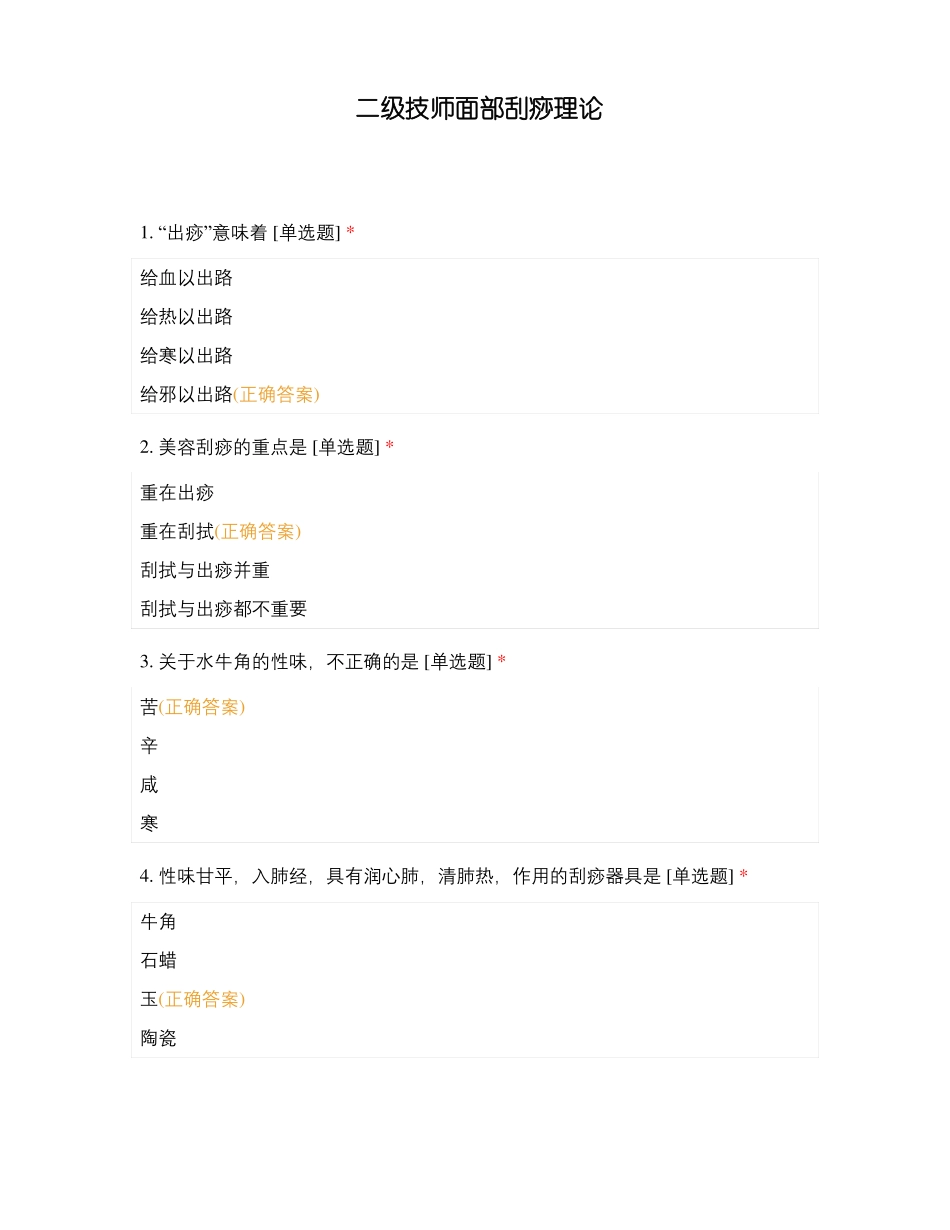 二级技师面部刮痧理论

1. “出痧”意味着 [单选题] *

给血以出路
给热以出路
给寒以出路
给邪以出路(正确答案)

2. 美容刮痧的重点是 [单选题] *

重在出痧
重在刮拭(正确答案)
刮拭与出痧并重
刮拭与出痧都不重要

3. 关于水牛角的性味，不正确的是 [单选题] *

苦(正确答案)
辛
咸
寒

4. 性味甘平，入肺经，具有润心肺，清肺热，作用的刮痧器具是 [单选题] *

牛角
石蜡
玉(正确答案)
陶瓷